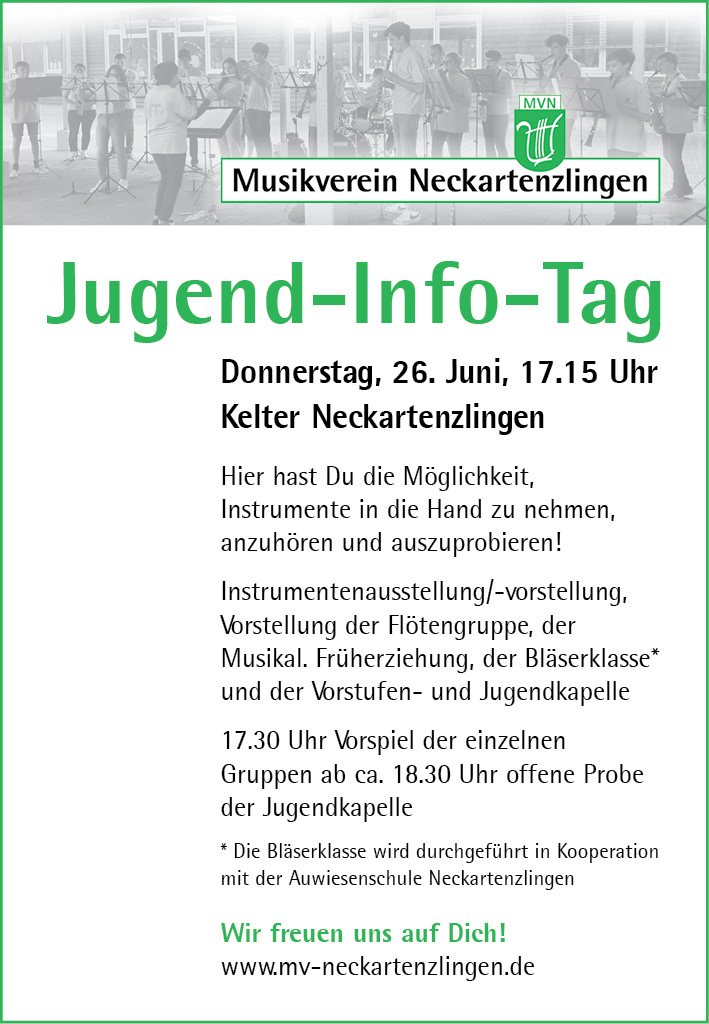 MVN

Musikverein Neckartenzlingen

Jugend-Info-Tag

Donnerstag, 26. Juni, 17.15 Uhr
Kelter Neckartenzlingen

Hier hast Du die Möglichkeit, Instrumente in die Hand zu nehmen, anzuhören und auszuprobieren!

Instrumentenausstellung/-vorstellung, Vorstellung der Flötengruppe, der Musikal. Früherziehung, der Bläserklasse* und der Vorstufen- und Jugendkapelle

17.30 Uhr Vorspiel der einzelnen Gruppen ab ca. 18.30 Uhr offene Probe der Jugendkapelle

* Die Bläserklasse wird durchgeführt in Kooperation mit der Auwiesenschule Neckartenzlingen

Wir freuen uns auf Dich!
www.mv-neckartenzlingen.de